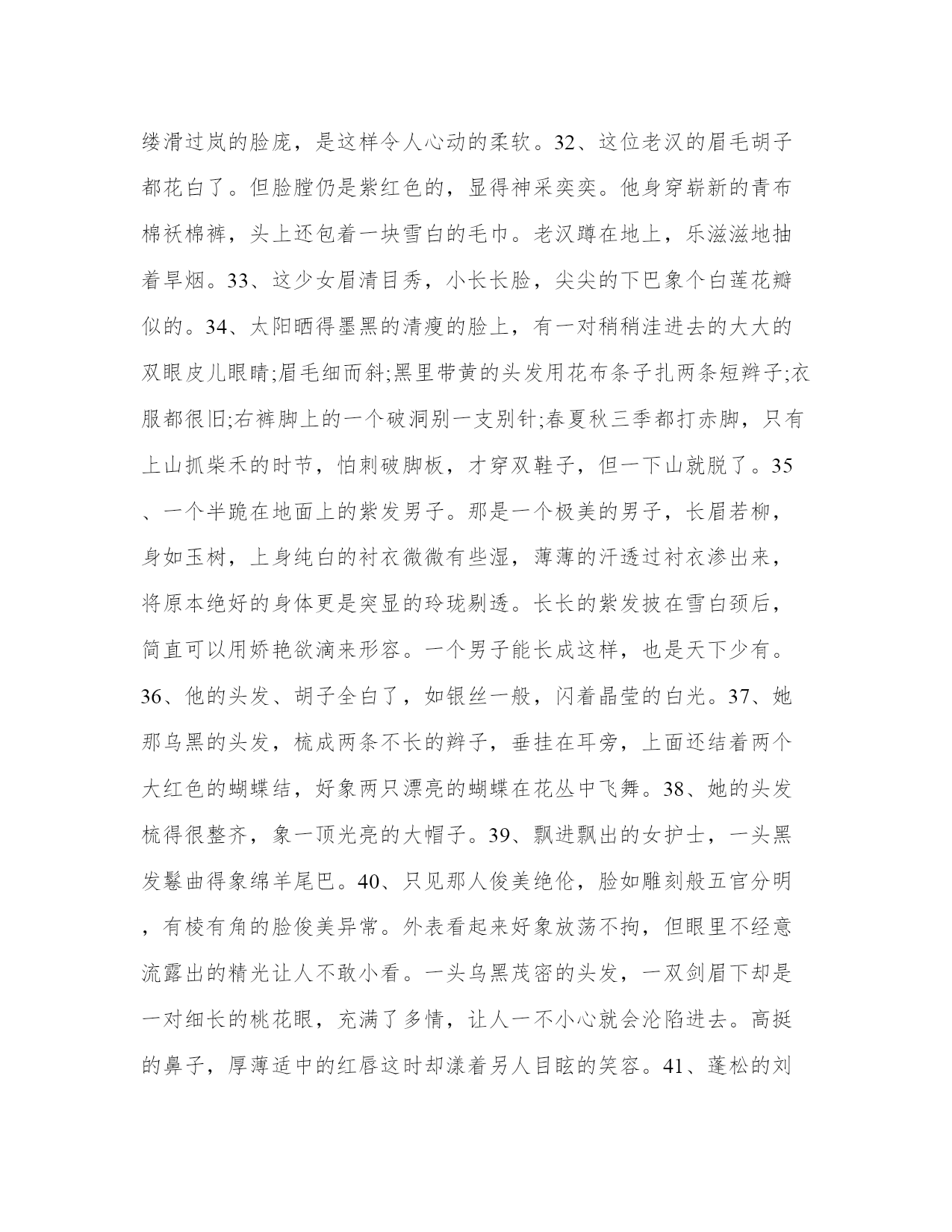 缕滑过岚的脸庞，是这样令人心动的柔软。32、这位老汉的眉毛胡子都花白了。但脸膛仍是紫红色的，显得神采奕奕。他身穿崭新的青布棉袄棉裤，头上还包着一块雪白的毛巾。老汉蹲在地上，乐滋滋地抽着旱烟。33、这少女眉清目秀，小长长脸，尖尖的下巴象个白莲花瓣似的。34、太阳晒得墨黑的清瘦的脸上，有一对稍稍洼进去的大大的双眼皮儿眼睛;眉毛细而斜;黑里带黄的头发用花布条子扎两条短辫子;衣服都很旧;右裤脚上的一个破洞别一支别针;春夏秋三季都打赤脚，只有上山抓柴禾的时节，怕刺破脚板，才穿双鞋子，但一下山就脱了。35、一个半跪在地面上的紫发男子。那是一个极美的男子，长眉若柳，身如玉树，上身纯白的衬衣微微有些湿，薄薄的汗透过衬衣渗出来，将原本绝好的身体更是突显的玲珑剔透。长长的紫发披在雪白颈后，简直可以用娇艳欲滴来形容。一个男子能长成这样，也是天下少有。36、他的头发、胡子全白了，如银丝一般，闪着晶莹的白光。37、她那乌黑的头发，梳成两条不长的辫子，垂挂在耳旁，上面还结着两个大红色的蝴蝶结，好象两只漂亮的蝴蝶在花丛中飞舞。38、她的头发梳得很整齐，象一顶光亮的大帽子。39、飘进飘出的女护士，一头黑发鬈曲得象绵羊尾巴。40、只见那人俊美绝伦，脸如雕刻般五官分明，有棱有角的脸俊美异常。外表看起来好象放荡不拘，但眼里不经意流露出的精光让人不敢小看。一头乌黑茂密的头发，一双剑眉下却是一对细长的桃花眼，充满了多情，让人一不小心就会沦陷进去。高挺的鼻子，厚薄适中的红唇这时却漾着另人目眩的笑容。41、蓬松的刘